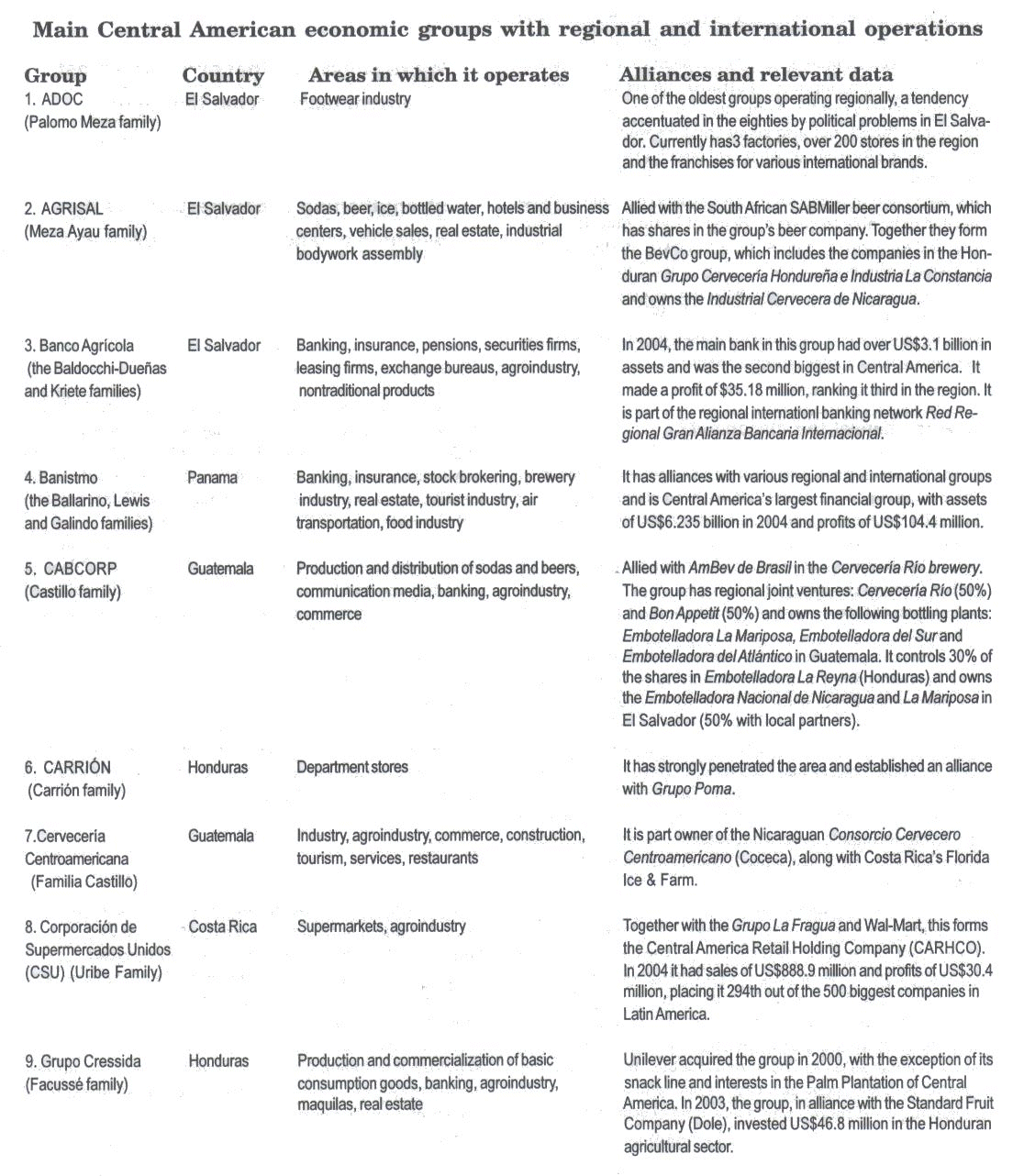 Main Central American economic groups with regional and international operations

| Group | Country | Areas in which it operates | Alliances and relevant data |
|---|---|---|---|
| 1. ADOC (Palomo Meza family) | El Salvador | Footwear industry | One of the oldest groups operating regionally, a tendency accentuated in the eighties by political problems in El Salvador. Currently has3 factories, over 200 stores in the region and the franchises for various international brands. |
| 2. AGRISAL (Meza Ayau family) | El Salvador | Sodas, beer, ice, bottled water, hotels and business centers, vehicle sales, real estate, industrial bodywork assembly | Allied with the South African SABMiller beer consortium, which has shares in the group's beer company. Together they form the BevCo group, which includes the companies in the Honduran Grupo Cervecería Hondureña e Industria La Constancia and owns the Industrial Cervecera de Nicaragua. |
| 3. Banco Agrícola (the Baldocchi-Dueñas and Kriete families) | El Salvador | Banking, insurance, pensions, securities firms, leasing firms, exchange bureaus, agroindustry, nontraditional products | In 2004, the main bank in this group had over US$3.1 billion in assets and was the second biggest in Central America. It made a profit of $35.18 million, ranking it third in the region. It is part of the regional internationl banking network Red Regional Gran Alianza Bancaria Internacional. |
| 4. Banistmo (the Ballarino, Lewis and Galindo families) | Panama | Banking, insurance, stock brokering, brewery industry, real estate, tourist industry, air transportation, food industry | It has alliances with various regional and international groups and is Central America's largest financial group, with assets of US$6.235 billion in 2004 and profits of US$104.4 million. |
| 5. CABCORP (Castillo family) | Guatemala | Production and distribution of sodas and beers, communication media, banking, agroindustry, commerce | Allied with AmBev de Brasil in the Cervecería Río brewery. The group has regional joint ventures: Cervecería Río (50%) and Bon Appetit (50%) and owns the following bottling plants: Embotelladora La Mariposa, Embotelladora del Sur and Embotelladora del Atlántico in Guatemala. It controls 30% of the shares in Embotelladora La Reyna (Honduras) and owns the Embotelladora Nacional de Nicaragua and La Mariposa in El Salvador (50% with local partners). |
| 6. CARRIÓN (Carrión family) | Honduras | Department stores | It has strongly penetrated the area and established an alliance with Grupo Poma. |
| 7.Cervecería Centroamericana (Familia Castillo) | Guatemala | Industry, agroindustry, commerce, construction, tourism, services, restaurants | It is part owner of the Nicaraguan Consorcio Cervecero Centroamericano (Coceca), along with Costa Rica's Florida Ice & Farm. |
| 8. Corporación de Supermercados Unidos (CSU) (Uribe Family) | Costa Rica | Supermarkets, agroindustry | Together with the Grupo La Fragua and Wal-Mart, this forms the Central America Retail Holding Company (CARHCO). In 2004 it had sales of US$888.9 million and profits of US$30.4 million, placing it 294th out of the 500 biggest companies in Latin America. |
| 9. Grupo Cressida (Facussé family) | Honduras | Production and commercialization of basic consumption goods, banking, agroindustry, maquilas, real estate | Unilever acquired the group in 2000, with the exception of its snack line and interests in the Palm Plantation of Central America. In 2003, the group, in alliance with the Standard Fruit Company (Dole), invested US$46.8 million in the Honduran agricultural sector. |